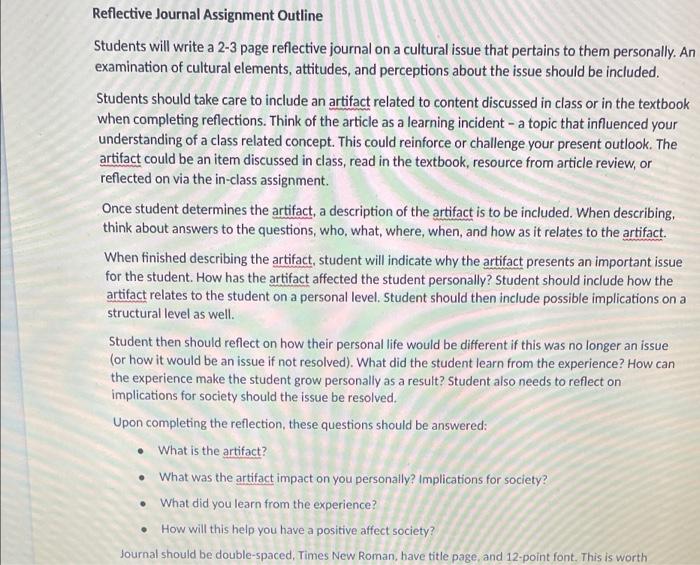 Reflective Journal Assignment Outline

Students will write a 2-3 page reflective journal on a cultural issue that pertains to them personally. An examination of cultural elements, attitudes, and perceptions about the issue should be included.

Students should take care to include an artifact related to content discussed in class or in the textbook when completing reflections. Think of the article as a learning incident – a topic that influenced your understanding of a class related concept. This could reinforce or challenge your present outlook. The artifact could be an item discussed in class, read in the textbook, resource from article review, or reflected on via the in-class assignment.

Once student determines the artifact, a description of the artifact is to be included. When describing, think about answers to the questions, who, what, where, when, and how as it relates to the artifact.

When finished describing the artifact, student will indicate why the artifact presents an important issue for the student. How has the artifact affected the student personally? Student should include how the artifact relates to the student on a personal level. Student should then include possible implications on a structural level as well.

Student then should reflect on how their personal life would be different if this was no longer an issue (or how it would be an issue if not resolved). What did the student learn from the experience? How can the experience make the student grow personally as a result? Student also needs to reflect on implications for society should the issue be resolved.

Upon completing the reflection, these questions should be answered:

• What is the artifact?
• What was the artifact impact on you personally? Implications for society?
• What did you learn from the experience?
• How will this help you have a positive affect society?

Journal should be double-spaced, Times New Roman, have title page, and 12-point font. This is worth